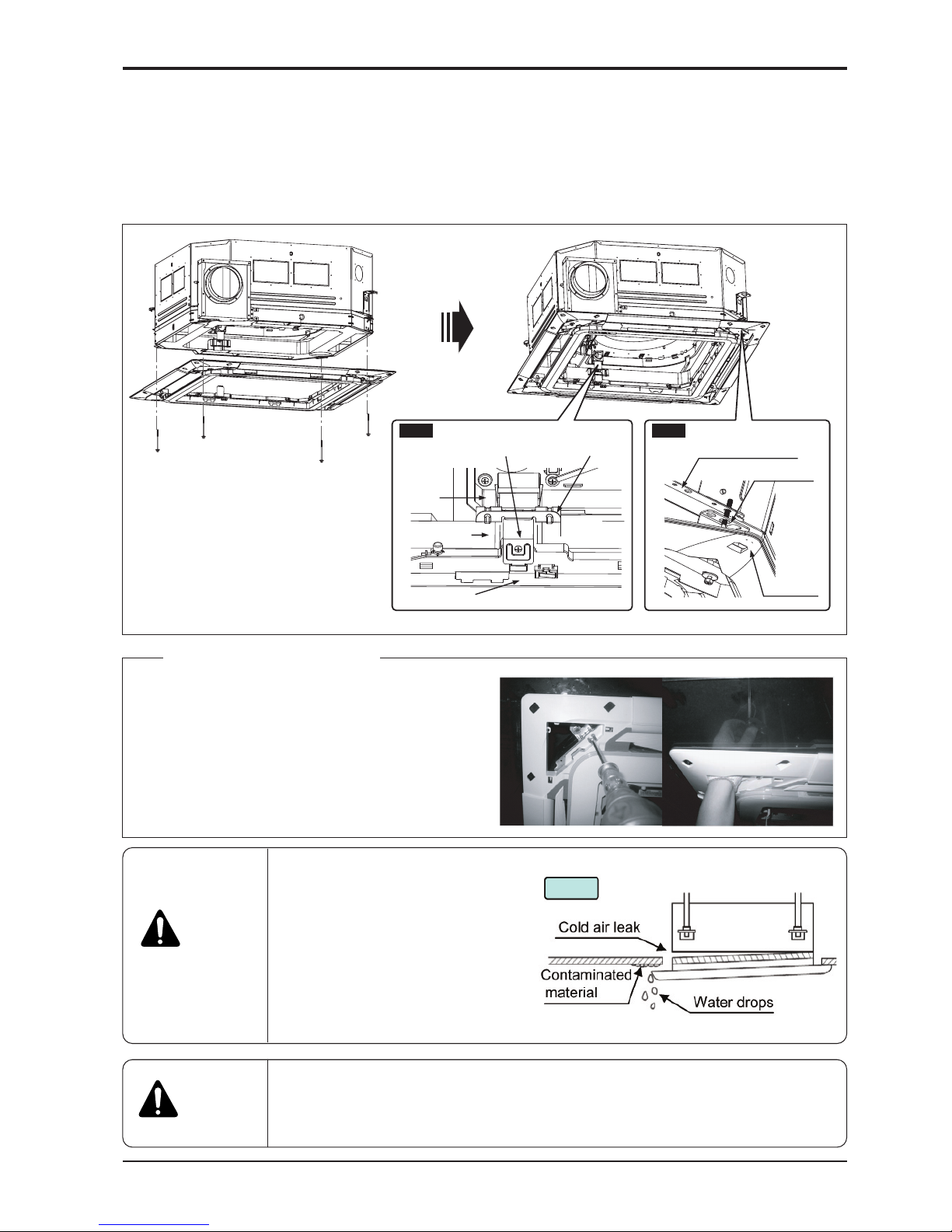 Cold air leak

Contaminated material

Water drops